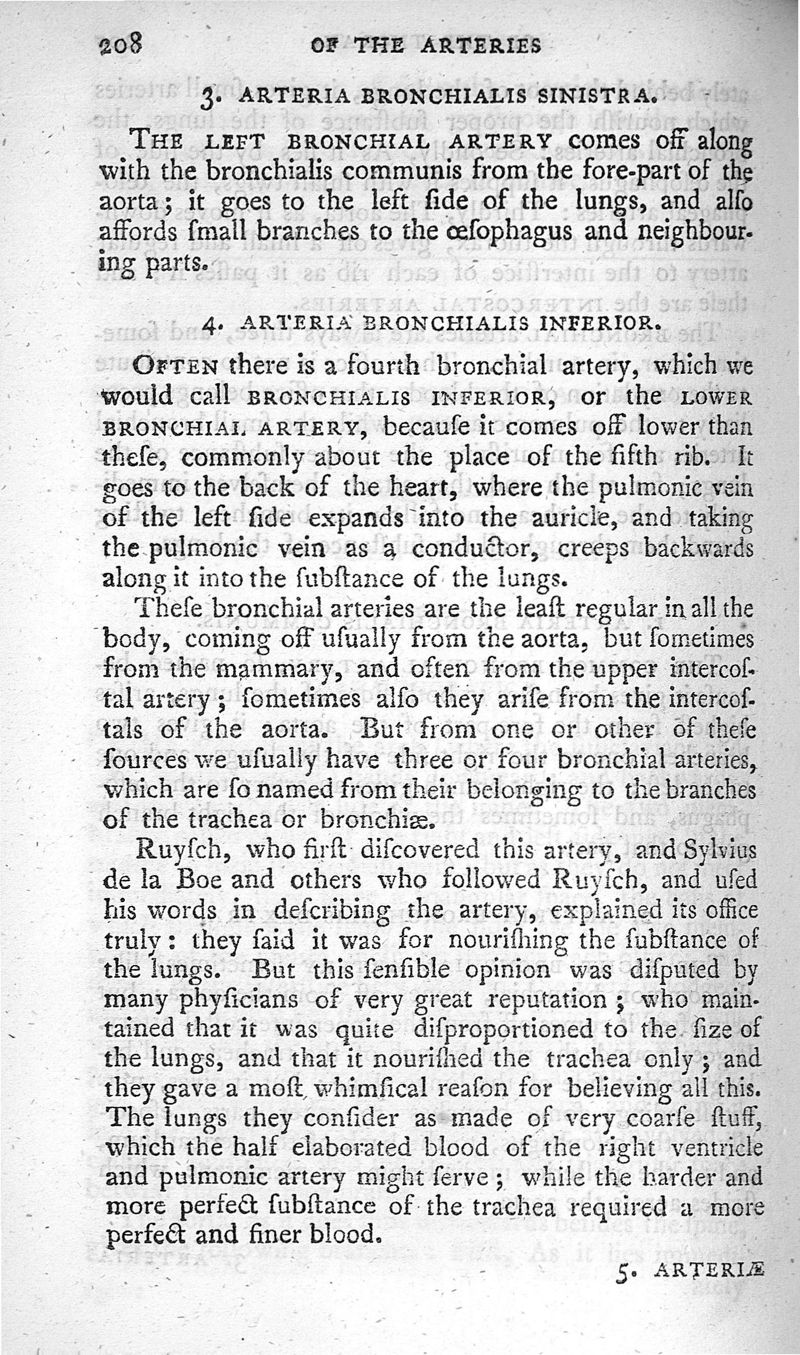 208 OF THE ARTERIES

3. ARTERIA BRONCHIALIS SINISTRA.

THE LEFT BRONCHIAL ARTERY comes off along with the bronchialis communis from the fore-part of the aorta; it goes to the left ſide of the lungs, and alſo affords ſmall branches to the œſophagus and neighbouring parts.

4. ARTERIA BRONCHIALIS INFERIOR.

OFTEN there is a fourth bronchial artery, which we would call BRONCHIALIS INFERIOR, or the LOWER BRONCHIAL ARTERY, becauſe it comes off lower than theſe, commonly about the place of the fifth rib. It goes to the back of the heart, where the pulmonic vein of the left ſide expands into the auricle, and taking the pulmonic vein as a conductor, creeps backwards along it into the ſubſtance of the lungs.

Theſe bronchial arteries are the leaſt regular in all the body, coming off uſually from the aorta, but ſometimes from the mammary, and often from the upper intercoſtal artery; ſometimes alſo they ariſe from the intercoſtals of the aorta. But from one or other of theſe ſources we uſually have three or four bronchial arteries, which are ſo named from their belonging to the branches of the trachea or bronchiæ.

Ruyſch, who firſt diſcovered this artery, and Sylvius de la Boe and others who followed Ruyſch, and uſed his words in deſcribing the artery, explained its office truly: they ſaid it was for nouriſhing the ſubſtance of the lungs. But this ſenſible opinion was diſputed by many phyſicians of very great reputation; who maintained that it was quite diſproportioned to the ſize of the lungs, and that it nouriſhed the trachea only; and they gave a moſt whimſical reaſon for believing all this. The lungs they conſider as made of very coarſe ſtuff, which the half elaborated blood of the right ventricle and pulmonic artery might ſerve; while the harder and more perfect ſubſtance of the trachea required a more perfect and finer blood.

5. ARTERIÆ